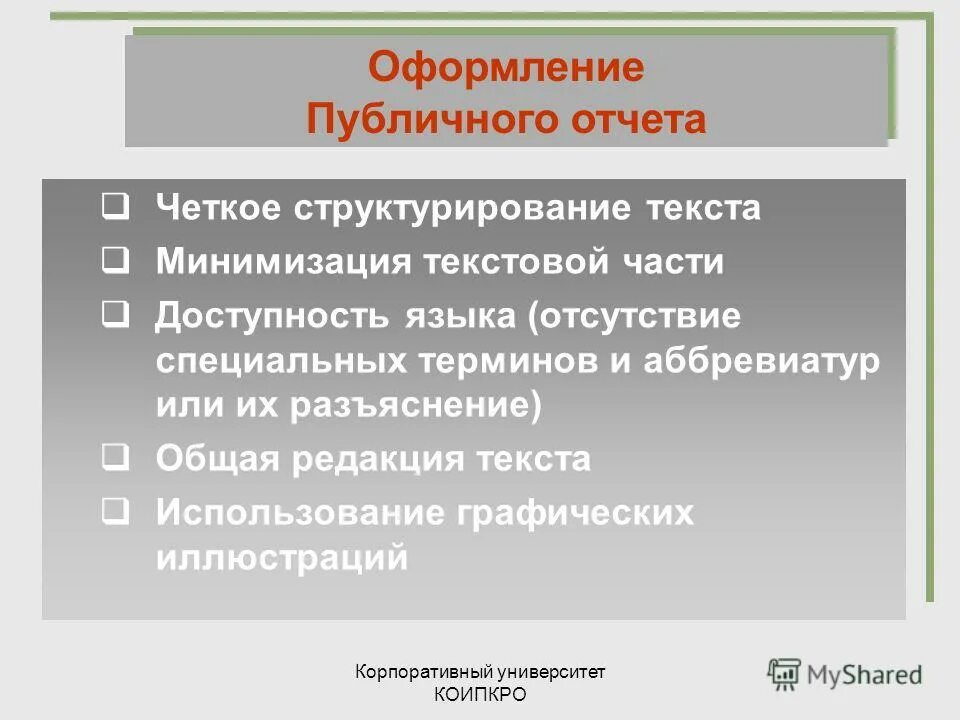 Оформление Публичного отчета

❑ Четкое структурирование текста
❑ Минимизация текстовой части
❑ Доступность языка (отсутствие специальных терминов и аббревиатур или их разъяснение)
❑ Общая редакция текста
❑ Использование графических иллюстраций

Корпоративный университет КОИПКРО

MyShared